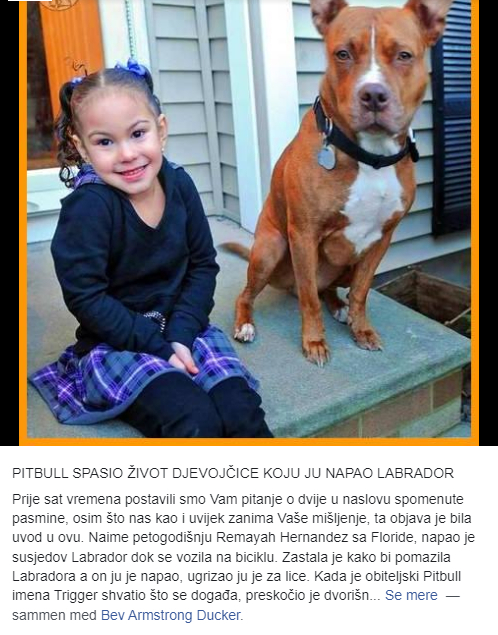 PITBULL SPASIO ŽIVOT DJEVOJČICE KOJU JU NAPAO LABRADOR

Prije sat vremena postavili smo Vam pitanje o dvije u naslovu spomenute pasmine, osim što nas kao i uvijek zanima Vaše mišljenje, ta objava je bila uvod u ovu. Naime petogodišnju Remayah Hernandez sa Floride, napao je susjedov Labrador dok se vozila na biciklu. Zastala je kako bi pomazila Labradora a on ju je napao, ugrizao ju je za lice. Kada je obiteljski Pitbull imena Trigger shvatio što se događa, preskočio je dvorišn... Se mere — sammen med Bev Armstrong Ducker.